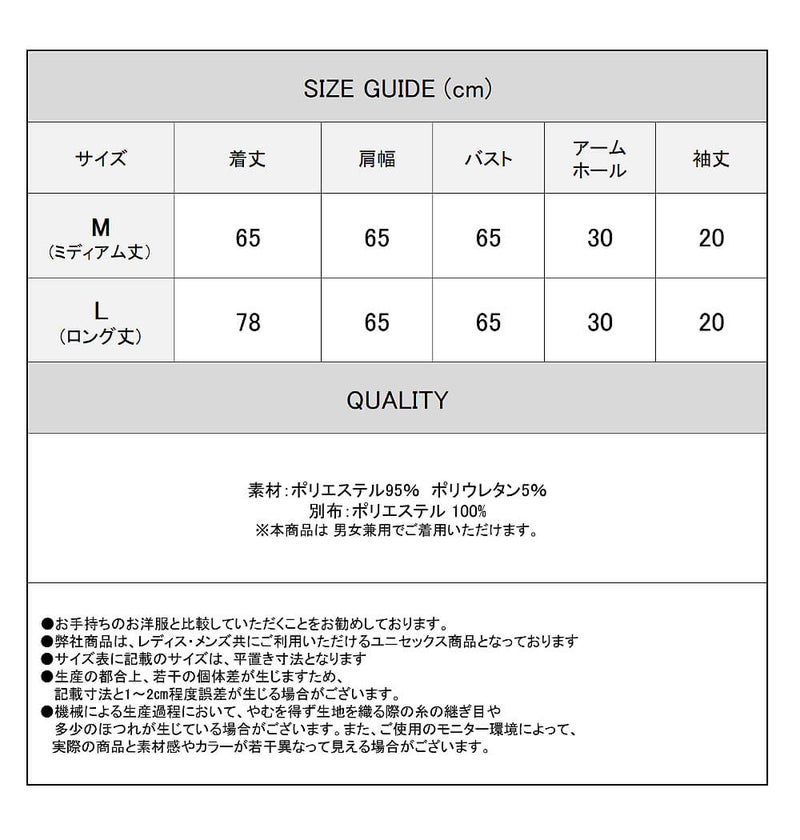 SIZE GUIDE (cm)

| サイズ | 着丈 | 肩幅 | バスト | アームホール | 袖丈 |
|---|---|---|---|---|---|
| M (ミディアム丈) | 65 | 65 | 65 | 30 | 20 |
| L (ロング丈) | 78 | 65 | 65 | 30 | 20 |

QUALITY

素材:ポリエステル95% ポリウレタン5%
別布:ポリエステル 100%
※本商品は 男女兼用でご着用いただけます。

●お手持ちのお洋服と比較していただくことをお勧めしております。
●弊社商品は、レディス・メンズ共にご利用いただけるユニセックス商品となっております
●サイズ表に記載のサイズは、平置き寸法となります
●生産の都合上、若干の個体差が生じますため、記載寸法と1～2cm程度誤差が生じる場合がございます。
●機械による生産過程において、やむを得ず生地を織る際の糸の継ぎ目や多少のほつれが生じている場合がございます。また、ご使用のモニター環境によって、実際の商品と素材感やカラーが若干異なって見える場合がございます。